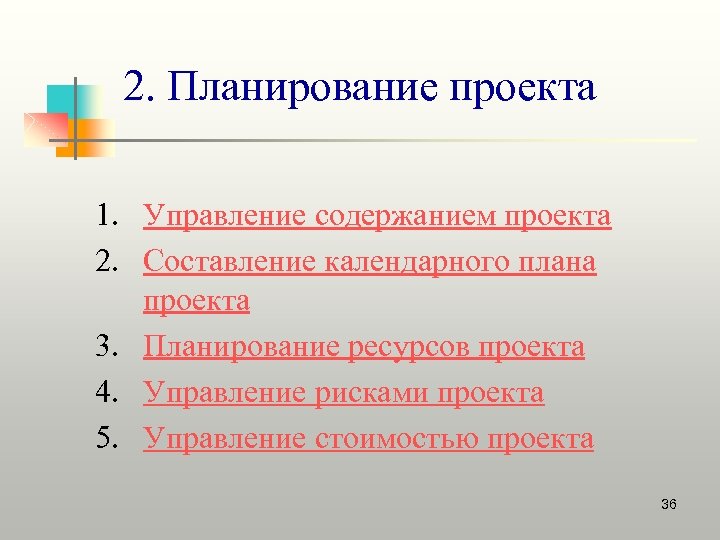 2. Планирование проекта

1. Управление содержанием проекта
2. Составление календарного плана проекта
3. Планирование ресурсов проекта
4. Управление рисками проекта
5. Управление стоимостью проекта

36